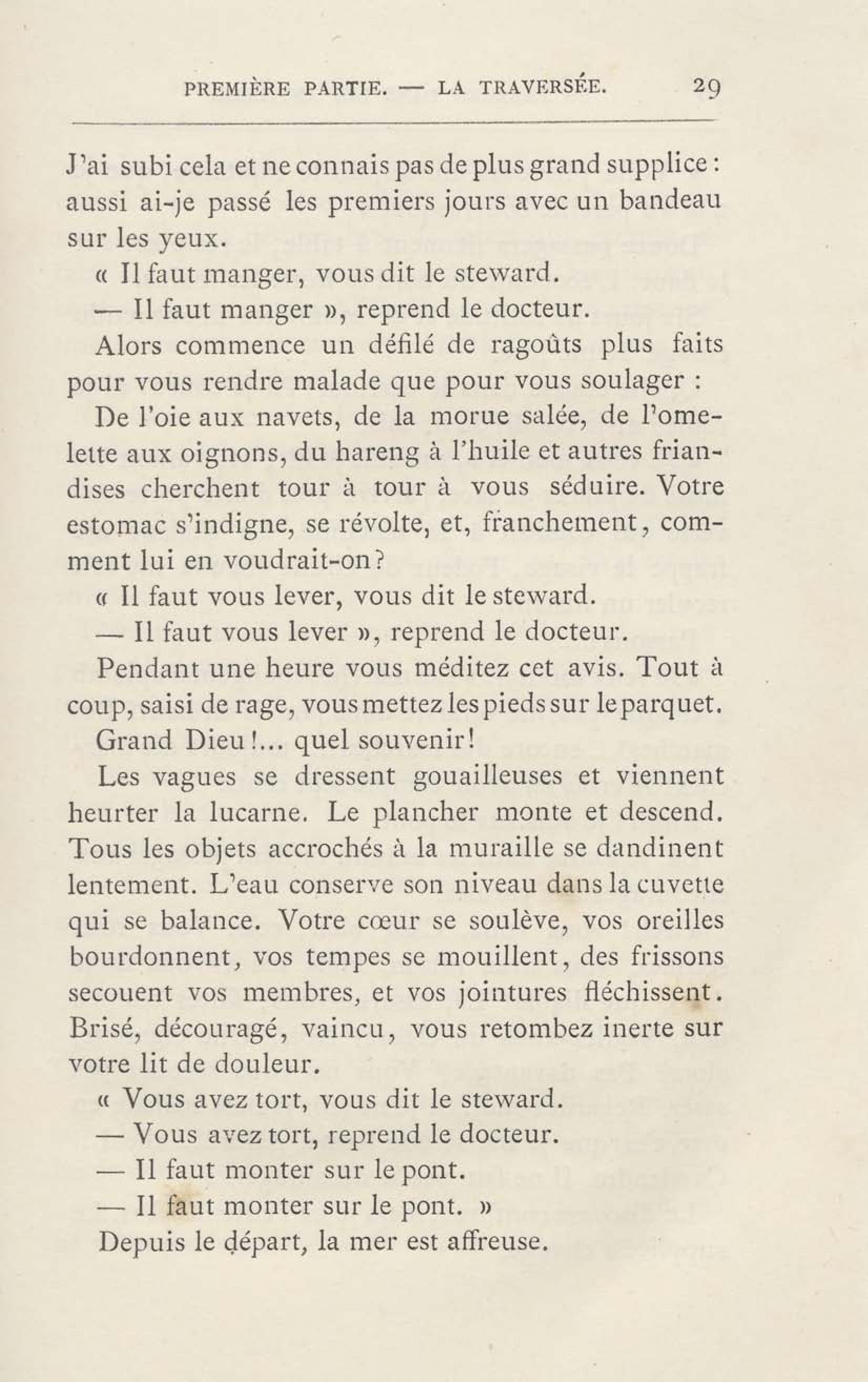 PREMIÈRE PARTIE. — LA TRAVERSÉE. 29

J'ai subi cela et ne connais pas de plus grand supplice : aussi ai-je passé les premiers jours avec un bandeau sur les yeux.

« Il faut manger, vous dit le steward.

— Il faut manger », reprend le docteur.

Alors commence un défilé de ragoûts plus faits pour vous rendre malade que pour vous soulager :

De l'oie aux navets, de la morue salée, de l'omelette aux oignons, du hareng à l'huile et autres friandises cherchent tour à tour à vous séduire. Votre estomac s'indigne, se révolte, et, franchement, comment lui en voudrait-on ?

« Il faut vous lever, vous dit le steward.

— Il faut vous lever », reprend le docteur.

Pendant une heure vous méditez cet avis. Tout à coup, saisi de rage, vous mettez les pieds sur le parquet.

Grand Dieu !... quel souvenir !

Les vagues se dressent gouailleuses et viennent heurter la lucarne. Le plancher monte et descend. Tous les objets accrochés à la muraille se dandinent lentement. L'eau conserve son niveau dans la cuvette qui se balance. Votre cœur se soulève, vos oreilles bourdonnent, vos tempes se mouillent, des frissons secouent vos membres, et vos jointures fléchissent. Brisé, découragé, vaincu, vous retombez inerte sur votre lit de douleur.

« Vous avez tort, vous dit le steward.

— Vous avez tort, reprend le docteur.

— Il faut monter sur le pont.

— Il faut monter sur le pont. »

Depuis le départ, la mer est affreuse.